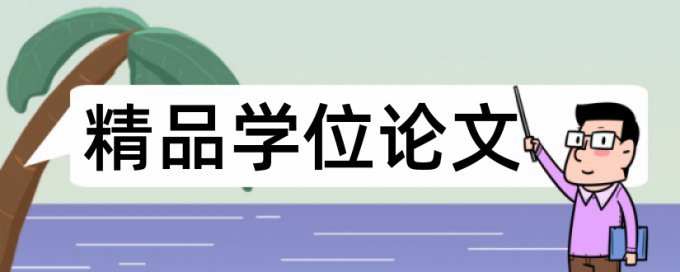 精品学位论文